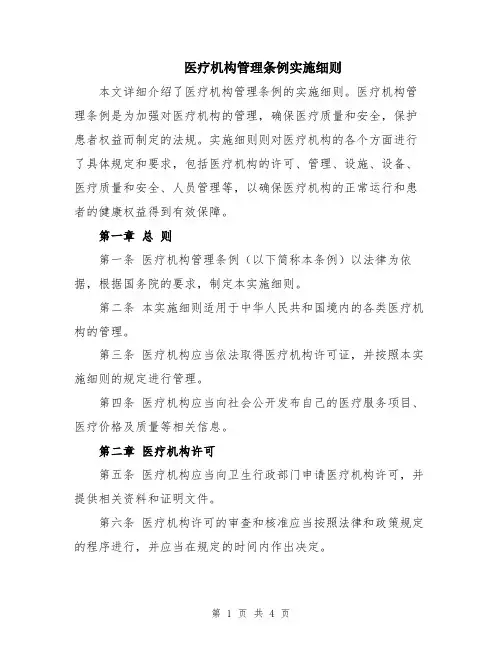 医疗机构管理条例实施细则

本文详细介绍了医疗机构管理条例的实施细则。医疗机构管理条例是为加强对医疗机构的管理，确保医疗质量和安全，保护患者权益而制定的法规。实施细则则对医疗机构的各个方面进行了具体规定和要求，包括医疗机构的许可、管理、设施、设备、医疗质量和安全、人员管理等，以确保医疗机构的正常运行和患者的健康权益得到有效保障。

第一章 总 则

第一条 医疗机构管理条例（以下简称本条例）以法律为依据，根据国务院的要求，制定本实施细则。

第二条 本实施细则适用于中华人民共和国境内的各类医疗机构的管理。

第三条 医疗机构应当依法取得医疗机构许可证，并按照本实施细则的规定进行管理。

第四条 医疗机构应当向社会公开发布自己的医疗服务项目、医疗价格及质量等相关信息。

第二章 医疗机构许可

第五条 医疗机构应当向卫生行政部门申请医疗机构许可，并提供相关资料和证明文件。

第六条 医疗机构许可的审查和核准应当按照法律和政策规定的程序进行，并应当在规定的时间内作出决定。

第 1 页 共 4 页